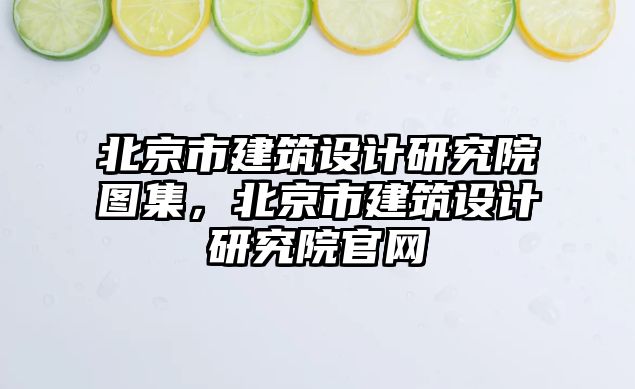 北京市建筑设计研究院图集，北京市建筑设计研究院官网